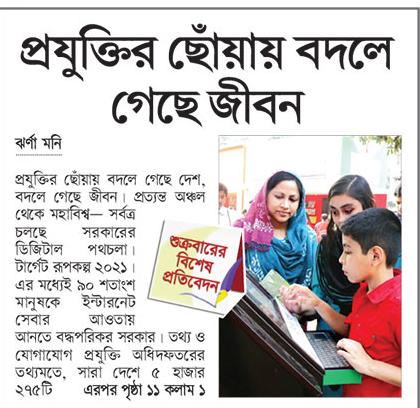 প্রযুক্তির ছোঁয়ায় বদলে গেছে জীবন

ঝর্ণা মনি

প্রযুক্তির ছোঁয়ায় বদলে গেছে দেশ, বদলে গেছে জীবন। প্রত্যন্ত অঞ্চল থেকে মহাবিশ্ব— সর্বত্র চলছে সরকারের ডিজিটাল পথচলা। টার্গেট রূপকল্প ২০২১। এর মধ্যেই ৯০ শতাংশ মানুষকে ইন্টারনেট সেবার আওতায় আনতে বদ্ধপরিকর সরকার। তথ্য ও যোগাযোগ প্রযুক্তি অধিদফতরের তথ্যমতে, সারা দেশে ৫ হাজার ২৭৫টি এরপর পৃষ্ঠা ১১ কলাম ১

শুক্রবারের বিশেষ প্রতিবেদন